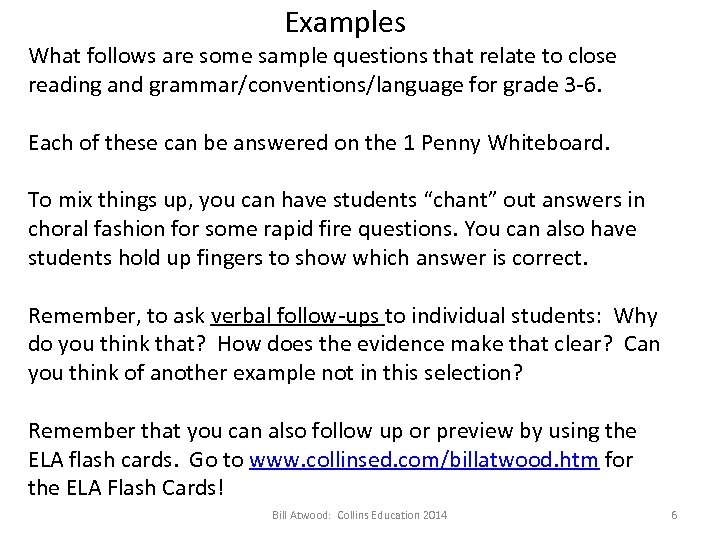 Examples

What follows are some sample questions that relate to close reading and grammar/conventions/language for grade 3-6.

Each of these can be answered on the 1 Penny Whiteboard.

To mix things up, you can have students “chant” out answers in choral fashion for some rapid fire questions. You can also have students hold up fingers to show which answer is correct.

Remember, to ask verbal follow-ups to individual students: Why do you think that? How does the evidence make that clear? Can you think of another example not in this selection?

Remember that you can also follow up or preview by using the ELA flash cards. Go to www.collinsed.com/billatwood.htm for the ELA Flash Cards!

Bill Atwood: Collins Education 2014

6